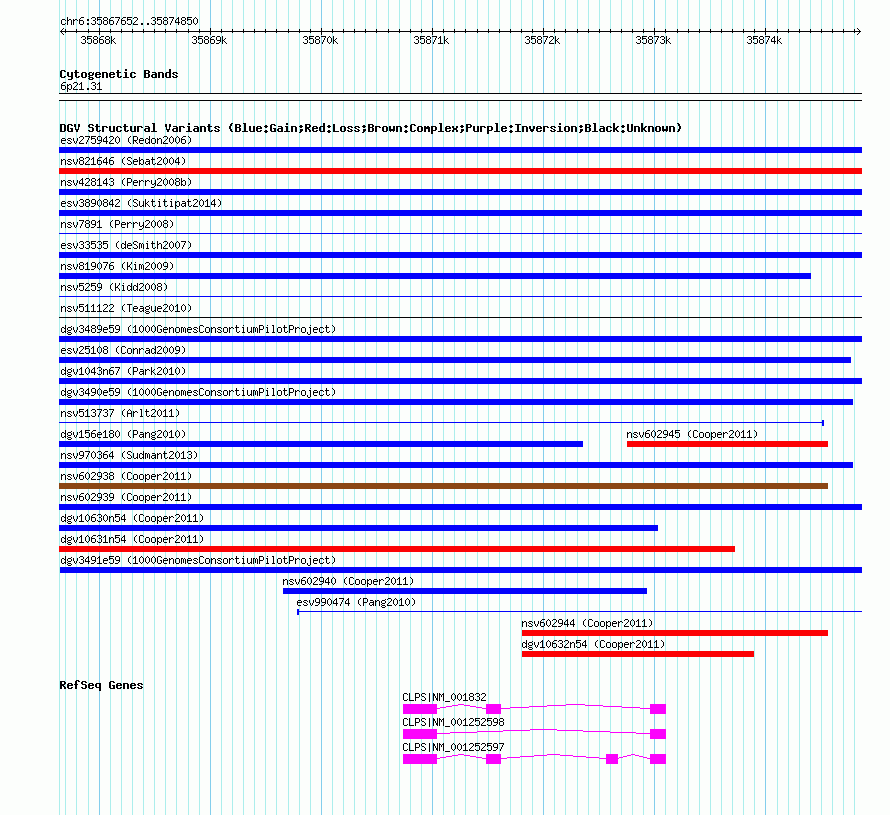 chr6:35867652..35874850

35868k
35869k
35870k
35871k
35872k
35873k
35874k

Cytogenetic Bands
6p21.31

DGV Structural Variants (Blue:Gain;Red:Loss;Brown:Complex;Purple:Inversion;Black:Unknown)
esv2759420 (Redon2006)
nsv821646 (Sebat2004)
nsv428143 (Perry2008b)
esv3890842 (Suktitipat2014)
nsv7891 (Perry2008)
esv33535 (deSmith2007)
nsv819076 (Kim2009)
nsv5259 (Kidd2008)
nsv511122 (Teague2010)
dgv3489e59 (1000GenomesConsortiumPilotProject)
esv25108 (Conrad2009)
dgv1043n67 (Park2010)
dgv3490e59 (1000GenomesConsortiumPilotProject)
nsv513737 (Arlt2011)
dgv156e180 (Pang2010)
nsv602945 (Cooper2011)
nsv970364 (Sudmant2013)
nsv602938 (Cooper2011)
nsv602939 (Cooper2011)
dgv10630n54 (Cooper2011)
dgv10631n54 (Cooper2011)
dgv3491e59 (1000GenomesConsortiumPilotProject)
nsv602940 (Cooper2011)
esv990474 (Pang2010)
nsv602944 (Cooper2011)
dgv10632n54 (Cooper2011)

RefSeq Genes
CLPS|NM_001832
CLPS|NM_001252598
CLPS|NM_001252597